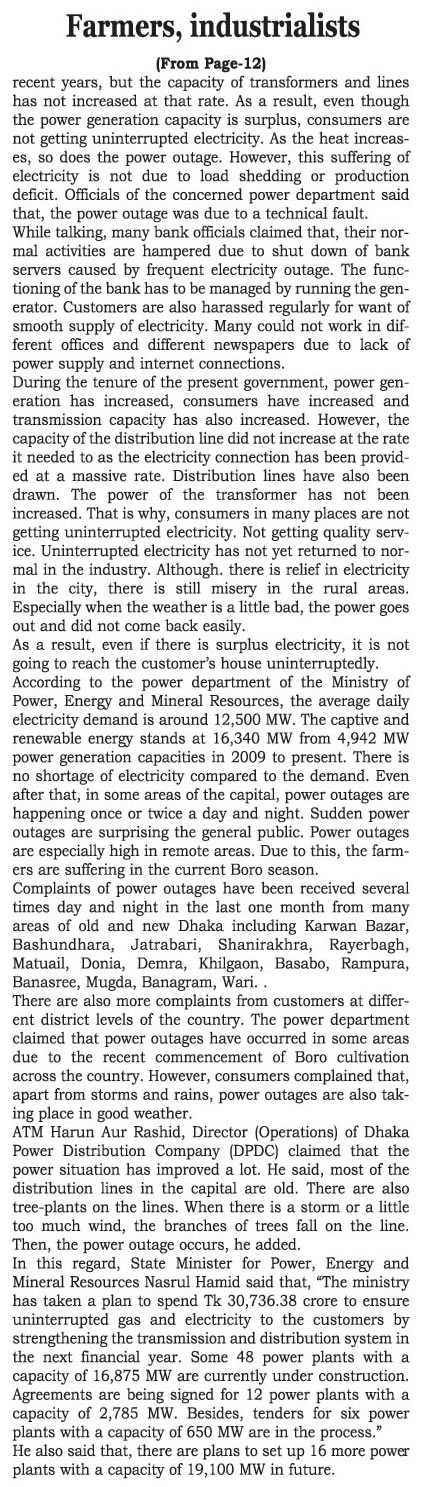 Farmers, industrialists

(From Page-12)

recent years, but the capacity of transformers and lines has not increased at that rate. As a result, even though the power generation capacity is surplus, consumers are not getting uninterrupted electricity. As the heat increases, so does the power outage. However, this suffering of electricity is not due to load shedding or production deficit. Officials of the concerned power department said that, the power outage was due to a technical fault.

While talking, many bank officials claimed that, their normal activities are hampered due to shut down of bank servers caused by frequent electricity outage. The functioning of the bank has to be managed by running the generator. Customers are also harassed regularly for want of smooth supply of electricity. Many could not work in different offices and different newspapers due to lack of power supply and internet connections.

During the tenure of the present government, power generation has increased, consumers have increased and transmission capacity has also increased. However, the capacity of the distribution line did not increase at the rate it needed to as the electricity connection has been provided at a massive rate. Distribution lines have also been drawn. The power of the transformer has not been increased. That is why, consumers in many places are not getting uninterrupted electricity. Not getting quality service. Uninterrupted electricity has not yet returned to normal in the industry. Although. there is relief in electricity in the city, there is still misery in the rural areas. Especially when the weather is a little bad, the power goes out and did not come back easily.

As a result, even if there is surplus electricity, it is not going to reach the customer's house uninterruptedly.

According to the power department of the Ministry of Power, Energy and Mineral Resources, the average daily electricity demand is around 12,500 MW. The captive and renewable energy stands at 16,340 MW from 4,942 MW power generation capacities in 2009 to present. There is no shortage of electricity compared to the demand. Even after that, in some areas of the capital, power outages are happening once or twice a day and night. Sudden power outages are surprising the general public. Power outages are especially high in remote areas. Due to this, the farmers are suffering in the current Boro season.

Complaints of power outages have been received several times day and night in the last one month from many areas of old and new Dhaka including Karwan Bazar, Bashundhara, Jatrabari, Shanirakhra, Rayerbagh, Matuail, Donia, Demra, Khilgaon, Basabo, Rampura, Banasree, Mugda, Banagram, Wari. .

There are also more complaints from customers at different district levels of the country. The power department claimed that power outages have occurred in some areas due to the recent commencement of Boro cultivation across the country. However, consumers complained that, apart from storms and rains, power outages are also taking place in good weather.

ATM Harun Aur Rashid, Director (Operations) of Dhaka Power Distribution Company (DPDC) claimed that the power situation has improved a lot. He said, most of the distribution lines in the capital are old. There are also tree-plants on the lines. When there is a storm or a little too much wind, the branches of trees fall on the line. Then, the power outage occurs, he added.

In this regard, State Minister for Power, Energy and Mineral Resources Nasrul Hamid said that, "The ministry has taken a plan to spend Tk 30,736.38 crore to ensure uninterrupted gas and electricity to the customers by strengthening the transmission and distribution system in the next financial year. Some 48 power plants with a capacity of 16,875 MW are currently under construction. Agreements are being signed for 12 power plants with a capacity of 2,785 MW. Besides, tenders for six power plants with a capacity of 650 MW are in the process."

He also said that, there are plans to set up 16 more power plants with a capacity of 19,100 MW in future.